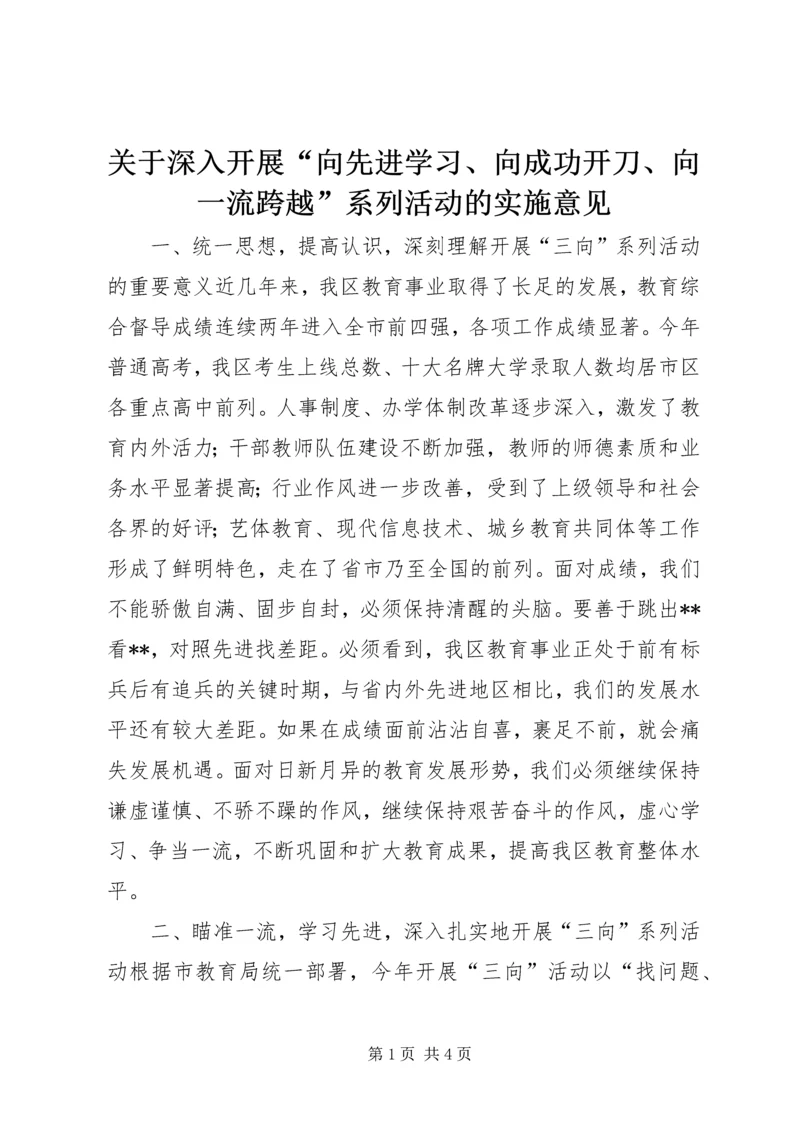 关于深入开展“向先进学习、向成功开刀、向一流跨越”系列活动的实施意见

一、统一思想，提高认识，深刻理解开展“三向”系列活动的重要意义近几年来，我区教育事业取得了长足的发展，教育综合督导成绩连续两年进入全市前四强，各项工作成绩显著。今年普通高考，我区考生上线总数、十大名牌大学录取人数均居市区各重点高中前列。人事制度、办学体制改革逐步深入，激发了教育内外活力；干部教师队伍建设不断加强，教师的师德素质和业务水平显著提高；行业作风进一步改善，受到了上级领导和社会各界的好评；艺体教育、现代信息技术、城乡教育共同体等工作形成了鲜明特色，走在了省市乃至全国的前列。面对成绩，我们不能骄傲自满、固步自封，必须保持清醒的头脑。要善于跳出**看**，对照先进找差距。必须看到，我区教育事业正处于前有标兵后有追兵的关键时期，与省内外先进地区相比，我们的发展水平还有较大差距。如果在成绩面前沾沾自喜，裹足不前，就会痛失发展机遇。面对日新月异的教育发展形势，我们必须继续保持谦虚谨慎、不骄不躁的作风，继续保持艰苦奋斗的作风，虚心学习、争当一流，不断巩固和扩大教育成果，提高我区教育整体水平。

二、瞄准一流，学习先进，深入扎实地开展“三向”系列活动根据市教育局统一部署，今年开展“三向”活动以“找问题、

第 1 页 共 4 页